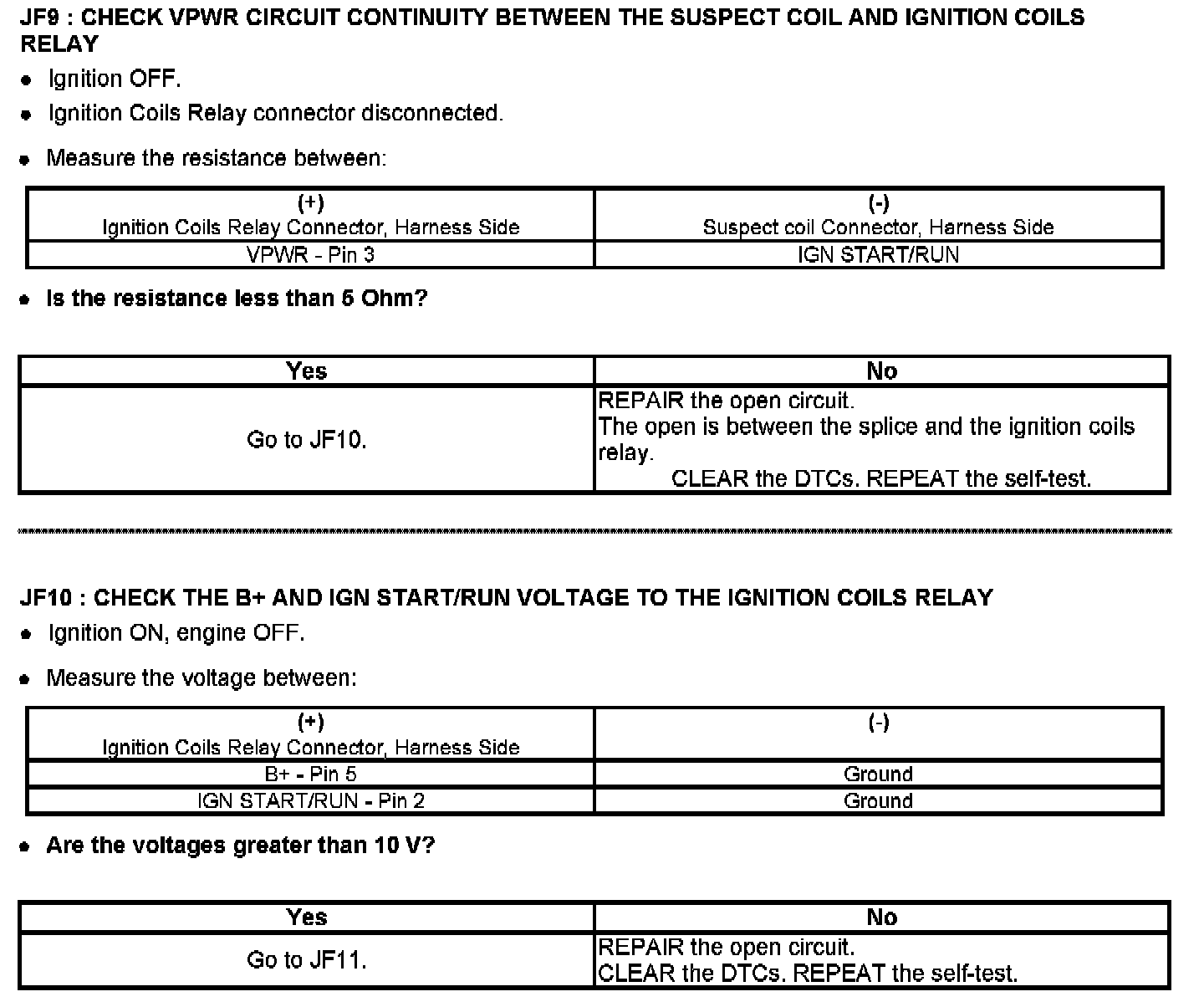 JF9 : CHECK VPWR CIRCUIT CONTINUITY BETWEEN THE SUSPECT COIL AND IGNITION COILS RELAY

• Ignition OFF.
• Ignition Coils Relay connector disconnected.
• Measure the resistance between:

| (+) Ignition Coils Relay Connector, Harness Side | (-) Suspect coil Connector, Harness Side |
|---|---|
| VPWR - Pin 3 | IGN START/RUN |

• Is the resistance less than 5 Ohm?

| Yes | No |
|---|---|
| Go to JF10. | REPAIR the open circuit. The open is between the splice and the ignition coils relay. CLEAR the DTCs. REPEAT the self-test. |

JF10 : CHECK THE B+ AND IGN START/RUN VOLTAGE TO THE IGNITION COILS RELAY

• Ignition ON, engine OFF.
• Measure the voltage between:

| (+) Ignition Coils Relay Connector, Harness Side | (-) |
|---|---|
| B+ - Pin 5 | Ground |
| IGN START/RUN - Pin 2 | Ground |

• Are the voltages greater than 10 V?

| Yes | No |
|---|---|
| Go to JF11. | REPAIR the open circuit. CLEAR the DTCs. REPEAT the self-test. |